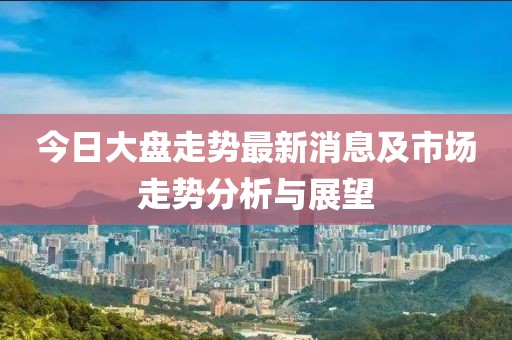 今日大盘走势最新消息及市场走势分析与展望